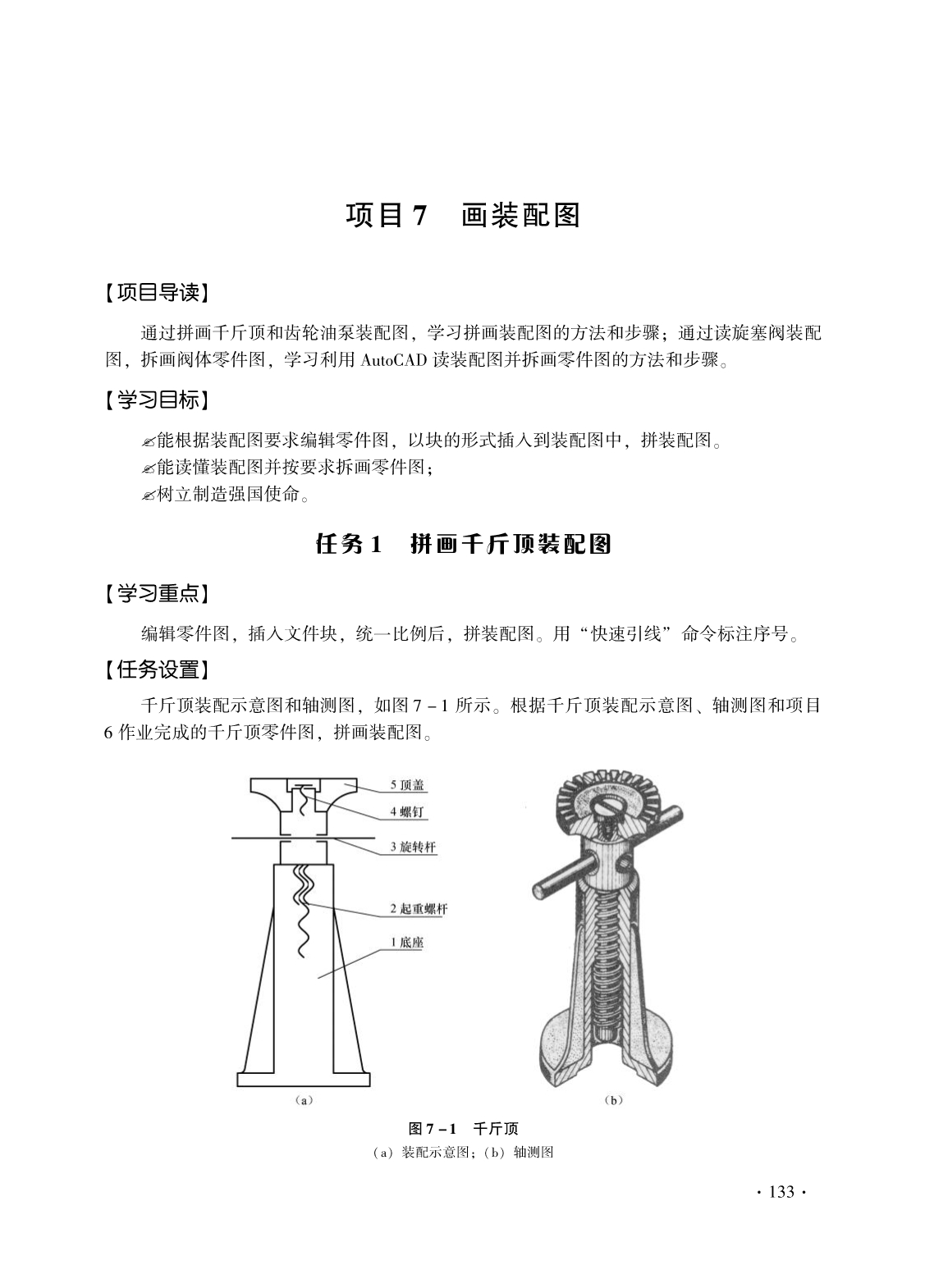 项目 7　画装配图

【项目导读】

通过拼画千斤顶和齿轮油泵装配图，学习拼画装配图的方法和步骤；通过读旋塞阀装配图，拆画阀体零件图，学习利用 AutoCAD 读装配图并拆画零件图的方法和步骤。

【学习目标】

✍能根据装配图要求编辑零件图，以块的形式插入到装配图中，拼装配图。
✍能读懂装配图并按要求拆画零件图；
✍树立制造强国使命。

任务 1　拼画千斤顶装配图

【学习重点】

编辑零件图，插入文件块，统一比例后，拼装配图。用“快速引线”命令标注序号。

【任务设置】

千斤顶装配示意图和轴测图，如图 7－1 所示。根据千斤顶装配示意图、轴测图和项目 6 作业完成的千斤顶零件图，拼画装配图。

5 顶盖
4 螺钉
3 旋转杆
2 起重螺杆
1 底座

（a）

（b）

图 7－1　千斤顶
（a）装配示意图；（b）轴测图

· 133 ·